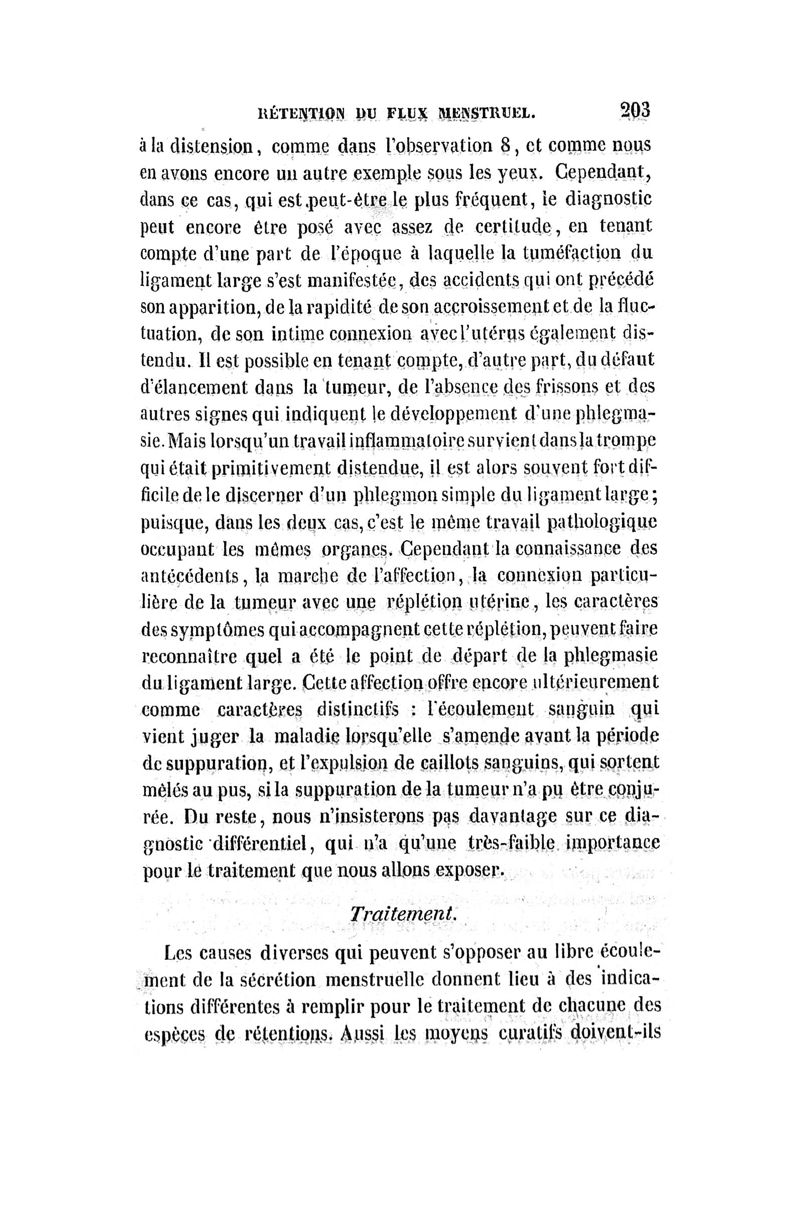 RÉTENTION DU FLUX MENSTRUEL. 203

à la distension, comme dans l'observation 8, et comme nous en avons encore un autre exemple sous les yeux. Cependant, dans ce cas, qui est peut-être le plus fréquent, le diagnostic peut encore être posé avec assez de certitude, en tenant compte d'une part de l'époque à laquelle la tuméfaction du ligament large s'est manifestée, des accidents qui ont précédé son apparition, de la rapidité de son accroissement et de la fluctuation, de son intime connexion avec l'utérus également distendu. Il est possible en tenant compte, d'autre part, du défaut d'élancement dans la tumeur, de l'absence des frissons et des autres signes qui indiquent le développement d'une phlegmasie. Mais lorsqu'un travail inflammatoire survient dans la trompe qui était primitivement distendue, il est alors souvent fort difficile de le discerner d'un phlegmon simple du ligament large; puisque, dans les deux cas, c'est le même travail pathologique occupant les mêmes organes. Cependant la connaissance des antécédents, la marche de l'affection, la connexion particulière de la tumeur avec une réplétion utérine, les caractères des symptômes qui accompagnent cette réplétion, peuvent faire reconnaître quel a été le point de départ de la phlegmasie du ligament large. Cette affection offre encore ultérieurement comme caractères distinctifs : l'écoulement sanguin qui vient juger la maladie lorsqu'elle s'amende avant la période de suppuration, et l'expulsion de caillots sanguins, qui sortent mêlés au pus, si la suppuration de la tumeur n'a pu être conjurée. Du reste, nous n'insisterons pas davantage sur ce diagnostic différentiel, qui n'a qu'une très-faible importance pour le traitement que nous allons exposer.

Traitement.

Les causes diverses qui peuvent s'opposer au libre écoulement de la sécrétion menstruelle donnent lieu à des indications différentes à remplir pour le traitement de chacune des espèces de rétentions. Aussi les moyens curatifs doivent-ils